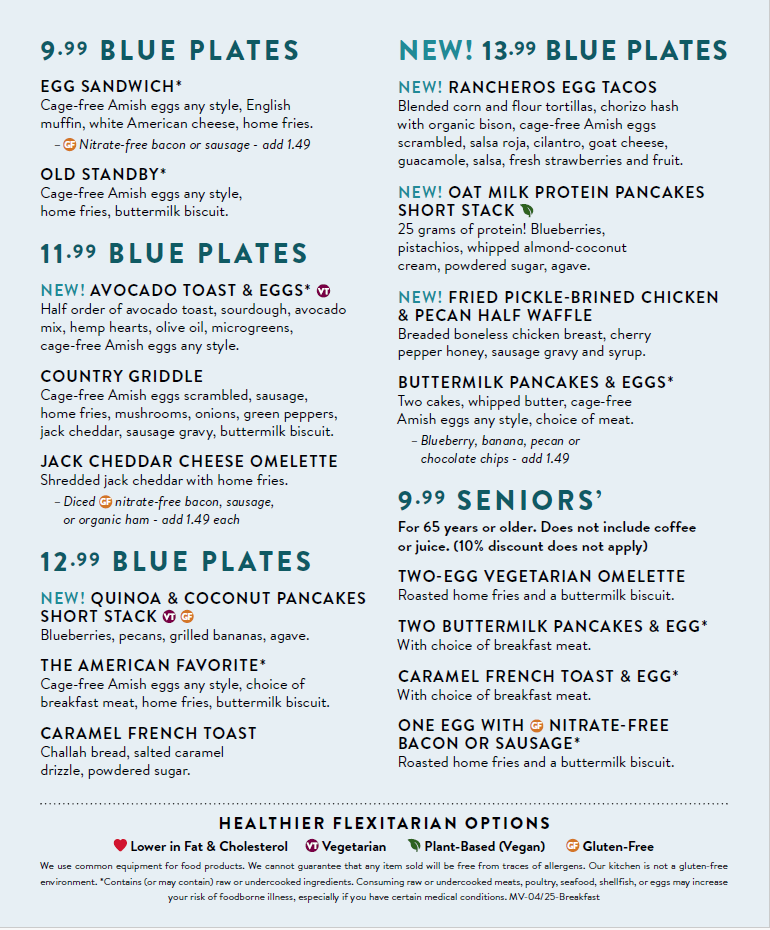 9.99 BLUE PLATES

EGG SANDWICH*
Cage-free Amish eggs any style, English muffin, white American cheese, home fries.
– GF Nitrate-free bacon or sausage - add 1.49

OLD STANDBY*
Cage-free Amish eggs any style, home fries, buttermilk biscuit.

11.99 BLUE PLATES

NEW! AVOCADO TOAST & EGGS* VT
Half order of avocado toast, sourdough, avocado mix, hemp hearts, olive oil, microgreens, cage-free Amish eggs any style.

COUNTRY GRIDDLE
Cage-free Amish eggs scrambled, sausage, home fries, mushrooms, onions, green peppers, jack cheddar, sausage gravy, buttermilk biscuit.

JACK CHEDDAR CHEESE OMELETTE
Shredded jack cheddar with home fries.
– Diced GF nitrate-free bacon, sausage, or organic ham - add 1.49 each

12.99 BLUE PLATES

NEW! QUINOA & COCONUT PANCAKES SHORT STACK VT GF
Blueberries, pecans, grilled bananas, agave.

THE AMERICAN FAVORITE*
Cage-free Amish eggs any style, choice of breakfast meat, home fries, buttermilk biscuit.

CARAMEL FRENCH TOAST
Challah bread, salted caramel drizzle, powdered sugar.

NEW! 13.99 BLUE PLATES

NEW! RANCHEROS EGG TACOS
Blended corn and flour tortillas, chorizo hash with organic bison, cage-free Amish eggs scrambled, salsa roja, cilantro, goat cheese, guacamole, salsa, fresh strawberries and fruit.

NEW! OAT MILK PROTEIN PANCAKES SHORT STACK
25 grams of protein! Blueberries, pistachios, whipped almond-coconut cream, powdered sugar, agave.

NEW! FRIED PICKLE-BRINED CHICKEN & PECAN HALF WAFFLE
Breaded boneless chicken breast, cherry pepper honey, sausage gravy and syrup.

BUTTERMILK PANCAKES & EGGS*
Two cakes, whipped butter, cage-free Amish eggs any style, choice of meat.
– Blueberry, banana, pecan or chocolate chips - add 1.49

9.99 SENIORS'
For 65 years or older. Does not include coffee or juice. (10% discount does not apply)

TWO-EGG VEGETARIAN OMELETTE
Roasted home fries and a buttermilk biscuit.

TWO BUTTERMILK PANCAKES & EGG*
With choice of breakfast meat.

CARAMEL FRENCH TOAST & EGG*
With choice of breakfast meat.

ONE EGG WITH GF NITRATE-FREE BACON OR SAUSAGE*
Roasted home fries and a buttermilk biscuit.

HEALTHIER FLEXITARIAN OPTIONS
Lower in Fat & Cholesterol VT Vegetarian Plant-Based (Vegan) GF Gluten-Free

We use common equipment for food products. We cannot guarantee that any item sold will be free from traces of allergens. Our kitchen is not a gluten-free environment. *Contains (or may contain) raw or undercooked ingredients. Consuming raw or undercooked meats, poultry, seafood, shellfish, or eggs may increase your risk of foodborne illness, especially if you have certain medical conditions. MV-04/25-Breakfast